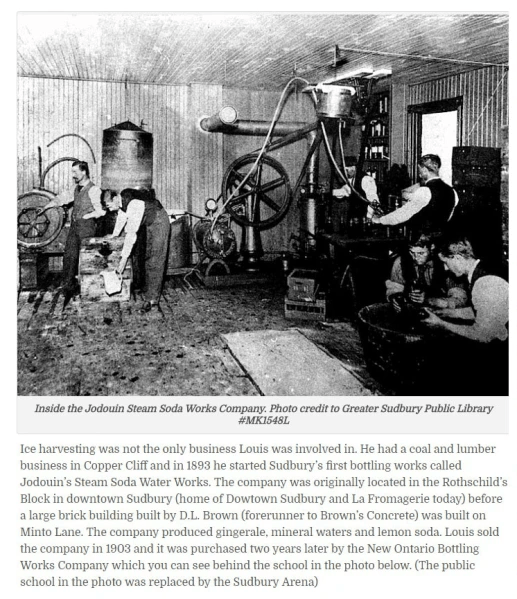 Inside the Jodouin Steam Soda Works Company. Photo credit to Greater Sudbury Public Library #MK1548L

Ice harvesting was not the only business Louis was involved in. He had a coal and lumber business in Copper Cliff and in 1893 he started Sudbury's first bottling works called Jodouin's Steam Soda Water Works. The company was originally located in the Rothschild's Block in downtown Sudbury (home of Dowtown Sudbury and La Fromagerie today) before a large brick building built by D.L. Brown (forerunner to Brown's Concrete) was built on Minto Lane. The company produced gingerale, mineral waters and lemon soda. Louis sold the company in 1903 and it was purchased two years later by the New Ontario Bottling Works Company which you can see behind the school in the photo below. (The public school in the photo was replaced by the Sudbury Arena)